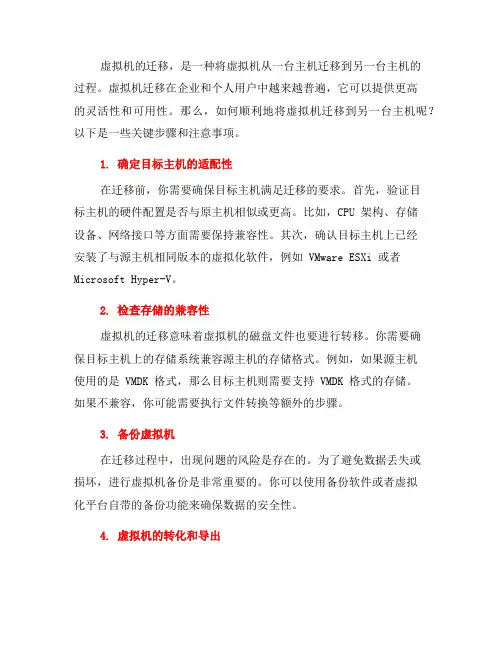 虚拟机的迁移，是一种将虚拟机从一台主机迁移到另一台主机的过程。虚拟机迁移在企业和个人用户中越来越普遍，它可以提供更高的灵活性和可用性。那么，如何顺利地将虚拟机迁移到另一台主机呢？以下是一些关键步骤和注意事项。

1. 确定目标主机的适配性

在迁移前，你需要确保目标主机满足迁移的要求。首先，验证目标主机的硬件配置是否与原主机相似或更高。比如，CPU 架构、存储设备、网络接口等方面需要保持兼容性。其次，确认目标主机上已经安装了与源主机相同版本的虚拟化软件，例如 VMware ESXi 或者 Microsoft Hyper-V。

2. 检查存储的兼容性

虚拟机的迁移意味着虚拟机的磁盘文件也要进行转移。你需要确保目标主机上的存储系统兼容源主机的存储格式。例如，如果源主机使用的是 VMDK 格式，那么目标主机则需要支持 VMDK 格式的存储。如果不兼容，你可能需要执行文件转换等额外的步骤。

3. 备份虚拟机

在迁移过程中，出现问题的风险是存在的。为了避免数据丢失或损坏，进行虚拟机备份是非常重要的。你可以使用备份软件或者虚拟化平台自带的备份功能来确保数据的安全性。

4. 虚拟机的转化和导出